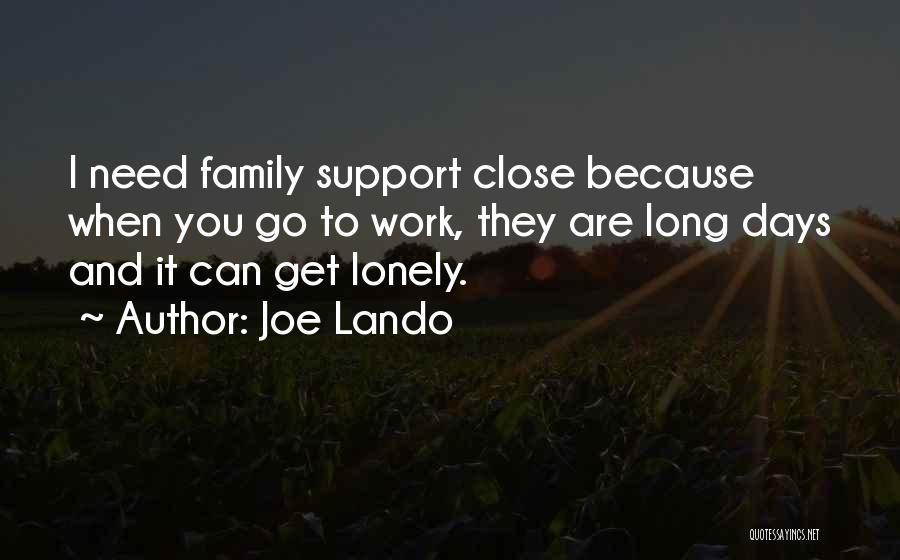 I need family support close because when you go to work, they are long days and it can get lonely.
~ Author: Joe Lando

QUOTESSAYINGS.NET